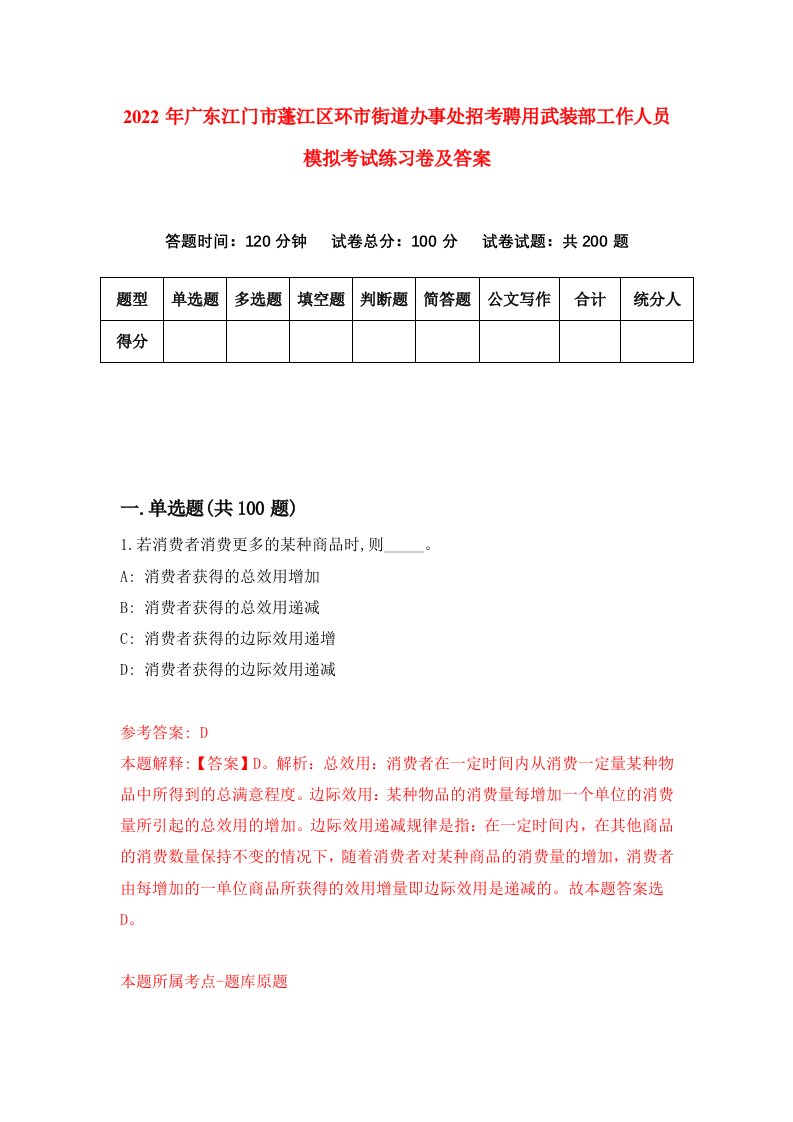 2022年广东江门市蓬江区环市街道办事处招考聘用武装部工作人员模拟考试练习卷及答案

答题时间：120分钟　试卷总分：100分　试卷试题：共200题

| 题型 | 单选题 | 多选题 | 填空题 | 判断题 | 简答题 | 公文写作 | 合计 | 统分人 |
|---|---|---|---|---|---|---|---|---|
| 得分 | | | | | | | | |

一.单选题(共100题)

1.若消费者消费更多的某种商品时,则_____。

A: 消费者获得的总效用增加

B: 消费者获得的总效用递减

C: 消费者获得的边际效用递增

D: 消费者获得的边际效用递减

参考答案: D

本题解释:【答案】D。解析：总效用：消费者在一定时间内从消费一定量某种物品中所得到的总满意程度。边际效用：某种物品的消费量每增加一个单位的消费量所引起的总效用的增加。边际效用递减规律是指：在一定时间内，在其他商品的消费数量保持不变的情况下，随着消费者对某种商品的消费量的增加，消费者由每增加的一单位商品所获得的效用增量即边际效用是递减的。故本题答案选D。

本题所属考点-题库原题